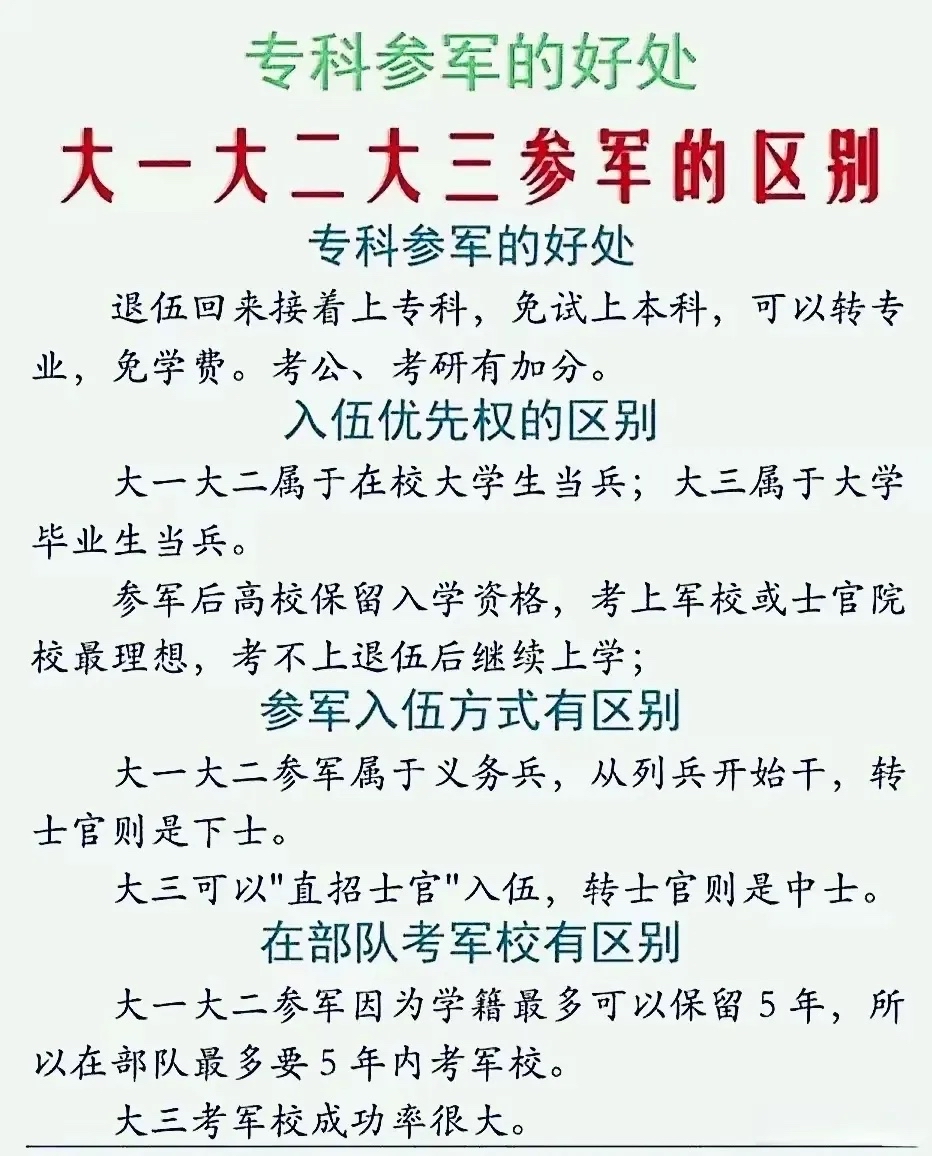 专科参军的好处

大一大二大三参军的区别

专科参军的好处

退伍回来接着上专科，免试上本科，可以转专业，免学费。考公、考研有加分。

入伍优先权的区别

大一大二属于在校大学生当兵；大三属于大学毕业生当兵。

参军后高校保留入学资格，考上军校或士官院校最理想，考不上退伍后继续上学；

参军入伍方式有区别

大一大二参军属于义务兵，从列兵开始干，转士官则是下士。

大三可以"直招士官"入伍，转士官则是中士。

在部队考军校有区别

大一大二参军因为学籍最多可以保留5年，所以在部队最多要5年内考军校。

大三考军校成功率很大。